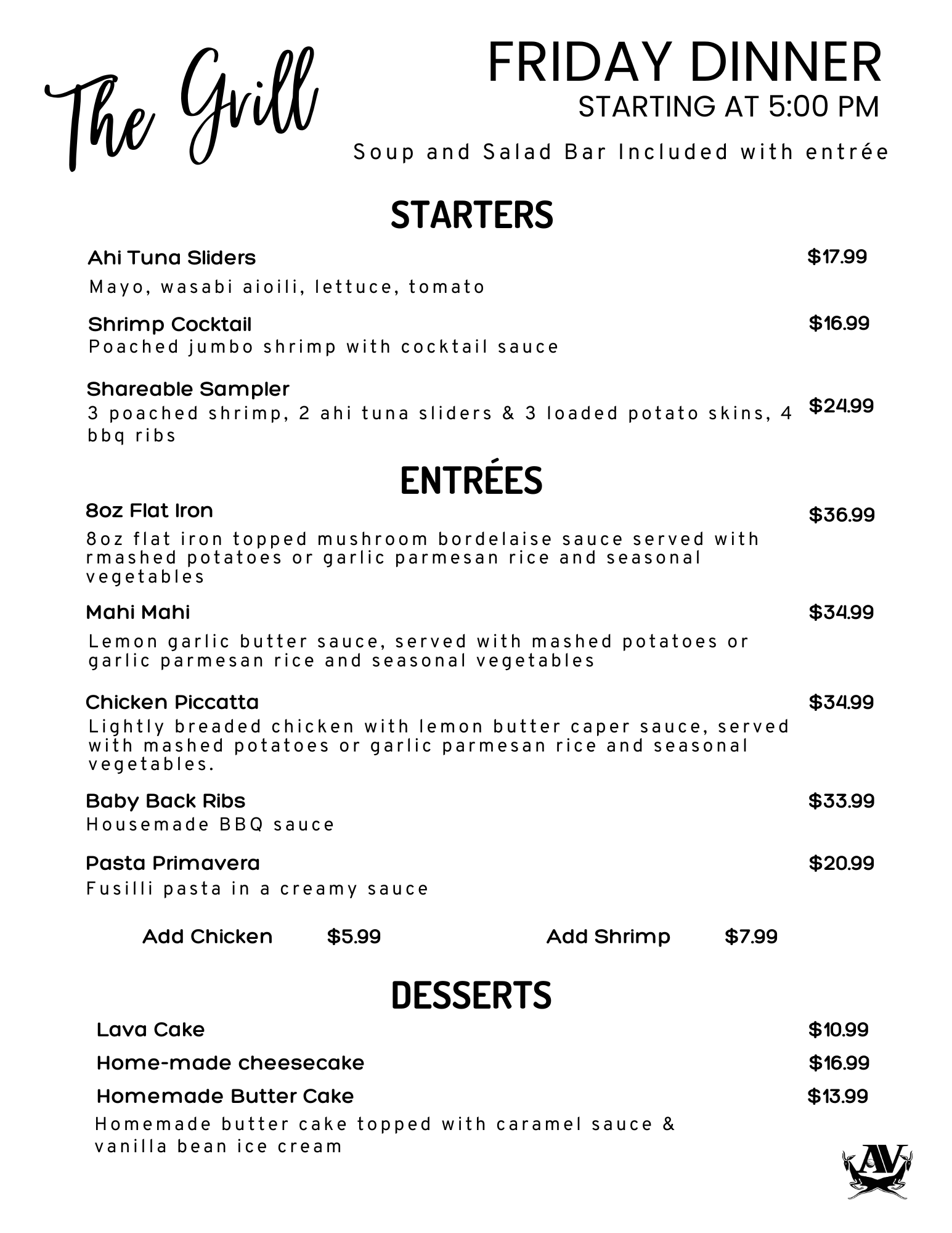 The Grill

FRIDAY DINNER
STARTING AT 5:00 PM

Soup and Salad Bar Included with entrée

STARTERS

Ahi Tuna Sliders $17.99
Mayo, wasabi aioili, lettuce, tomato

Shrimp Cocktail $16.99
Poached jumbo shrimp with cocktail sauce

Shareable Sampler $24.99
3 poached shrimp, 2 ahi tuna sliders & 3 loaded potato skins, 4 bbq ribs

ENTRÉES

8oz Flat Iron $36.99
8oz flat iron topped mushroom bordelaise sauce served with rmashed potatoes or garlic parmesan rice and seasonal vegetables

Mahi Mahi $34.99
Lemon garlic butter sauce, served with mashed potatoes or garlic parmesan rice and seasonal vegetables

Chicken Piccatta $34.99
Lightly breaded chicken with lemon butter caper sauce, served with mashed potatoes or garlic parmesan rice and seasonal vegetables.

Baby Back Ribs $33.99
Housemade BBQ sauce

Pasta Primavera $20.99
Fusilli pasta in a creamy sauce

Add Chicken $5.99 Add Shrimp $7.99

DESSERTS

Lava Cake $10.99

Home-made cheesecake $16.99

Homemade Butter Cake $13.99
Homemade butter cake topped with caramel sauce & vanilla bean ice cream

AV